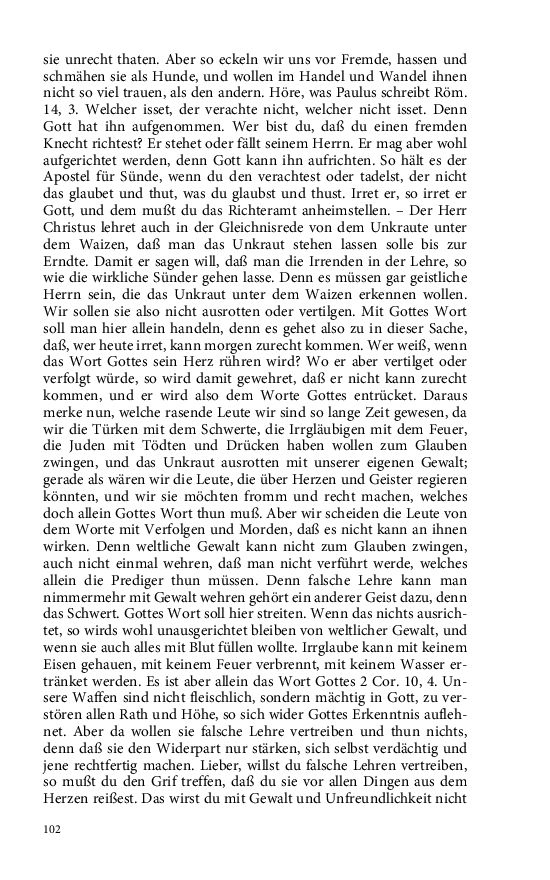 sie unrecht thaten. Aber so eckeln wir uns vor Fremde, hassen und schmähen sie als Hunde, und wollen im Handel und Wandel ihnen nicht so viel trauen, als den andern. Höre, was Paulus schreibt Röm. 14, 3. Welcher isset, der verachte nicht, welcher nicht isset. Denn Gott hat ihn aufgenommen. Wer bist du, daß du einen fremden Knecht richtest? Er stehet oder fällt seinem Herrn. Er mag aber wohl aufgerichtet werden, denn Gott kann ihn aufrichten. So hält es der Apostel für Sünde, wenn du den verachtest oder tadelst, der nicht das glaubet und thut, was du glaubst und thust. Irret er, so irret er Gott, und dem mußt du das Richteramt anheimstellen. – Der Herr Christus lehret auch in der Gleichnisrede von dem Unkraute unter dem Waizen, daß man das Unkraut stehen lassen solle bis zur Erndte. Damit er sagen will, daß man die Irrenden in der Lehre, so wie die wirkliche Sünder gehen lasse. Denn es müssen gar geistliche Herrn sein, die das Unkraut unter dem Waizen erkennen wollen. Wir sollen sie also nicht ausrotten oder vertilgen. Mit Gottes Wort soll man hier allein handeln, denn es gehet also zu in dieser Sache, daß, wer heute irret, kann morgen zurecht kommen. Wer weiß, wenn das Wort Gottes sein Herz rühren wird? Wo er aber vertilget oder verfolgt würde, so wird damit gewehret, daß er nicht kann zurecht kommen, und er wird also dem Worte Gottes entrücket. Daraus merke nun, welche rasende Leute wir sind so lange Zeit gewesen, da wir die Türken mit dem Schwerte, die Irrgläubigen mit dem Feuer, die Juden mit Tödten und Drücken haben wollen zum Glauben zwingen, und das Unkraut ausrotten mit unserer eigenen Gewalt; gerade als wären wir die Leute, die über Herzen und Geister regieren könnten, und wir sie möchten fromm und recht machen, welches doch allein Gottes Wort thun muß. Aber wir scheiden die Leute von dem Worte mit Verfolgen und Morden, daß es nicht kann an ihnen wirken. Denn weltliche Gewalt kann nicht zum Glauben zwingen, auch nicht einmal wehren, daß man nicht verführt werde, welches allein die Prediger thun müssen. Denn falsche Lehre kann man nimmermehr mit Gewalt wehren gehört ein anderer Geist dazu, denn das Schwert. Gottes Wort soll hier streiten. Wenn das nichts ausrichtet, so wirds wohl unausgerichtet bleiben von weltlicher Gewalt, und wenn sie auch alles mit Blut füllen wollte. Irrglaube kann mit keinem Eisen gehauen, mit keinem Feuer verbrennt, mit keinem Wasser ertränket werden. Es ist aber allein das Wort Gottes 2 Cor. 10, 4. Unsere Waffen sind nicht fleischlich, sondern mächtig in Gott, zu verstören allen Rath und Höhe, so sich wider Gottes Erkenntnis auflehnet. Aber da wollen sie falsche Lehre vertreiben und thun nichts, denn daß sie den Widerpart nur stärken, sich selbst verdächtig und jene rechtfertig machen. Lieber, willst du falsche Lehren vertreiben, so mußt du den Grif treffen, daß du sie vor allen Dingen aus dem Herzen reißest. Das wirst du mit Gewalt und Unfreundlichkeit nicht

102